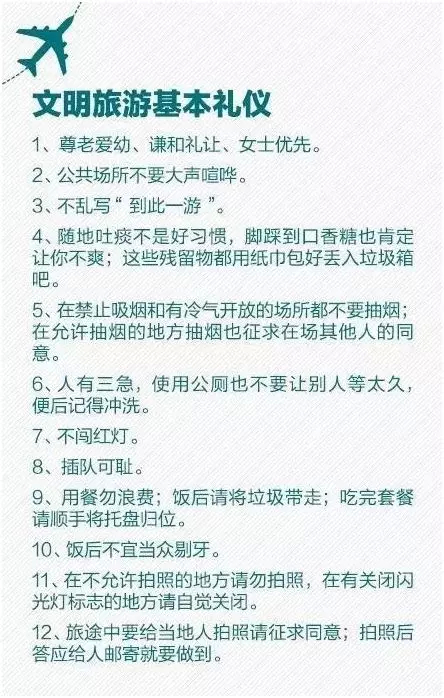 文明旅游基本礼仪

1、尊老爱幼、谦和礼让、女士优先。

2、公共场所不要大声喧哗。

3、不乱写“ 到此一游 ”。

4、随地吐痰不是好习惯，脚踩到口香糖也肯定让你不爽；这些残留物都用纸巾包好丢入垃圾箱吧。

5、在禁止吸烟和有冷气开放的场所都不要抽烟；在允许抽烟的地方抽烟也征求在场其他人的同意。

6、人有三急，使用公厕也不要让别人等太久，便后记得冲洗。

7、不闯红灯。

8、插队可耻。

9、用餐勿浪费；饭后请将垃圾带走；吃完套餐请顺手将托盘归位。

10、饭后不宜当众剔牙。

11、在不允许拍照的地方请勿拍照，在有关闭闪光灯标志的地方请自觉关闭。

12、旅途中要给当地人拍照请征求同意；拍照后答应给人邮寄就要做到。